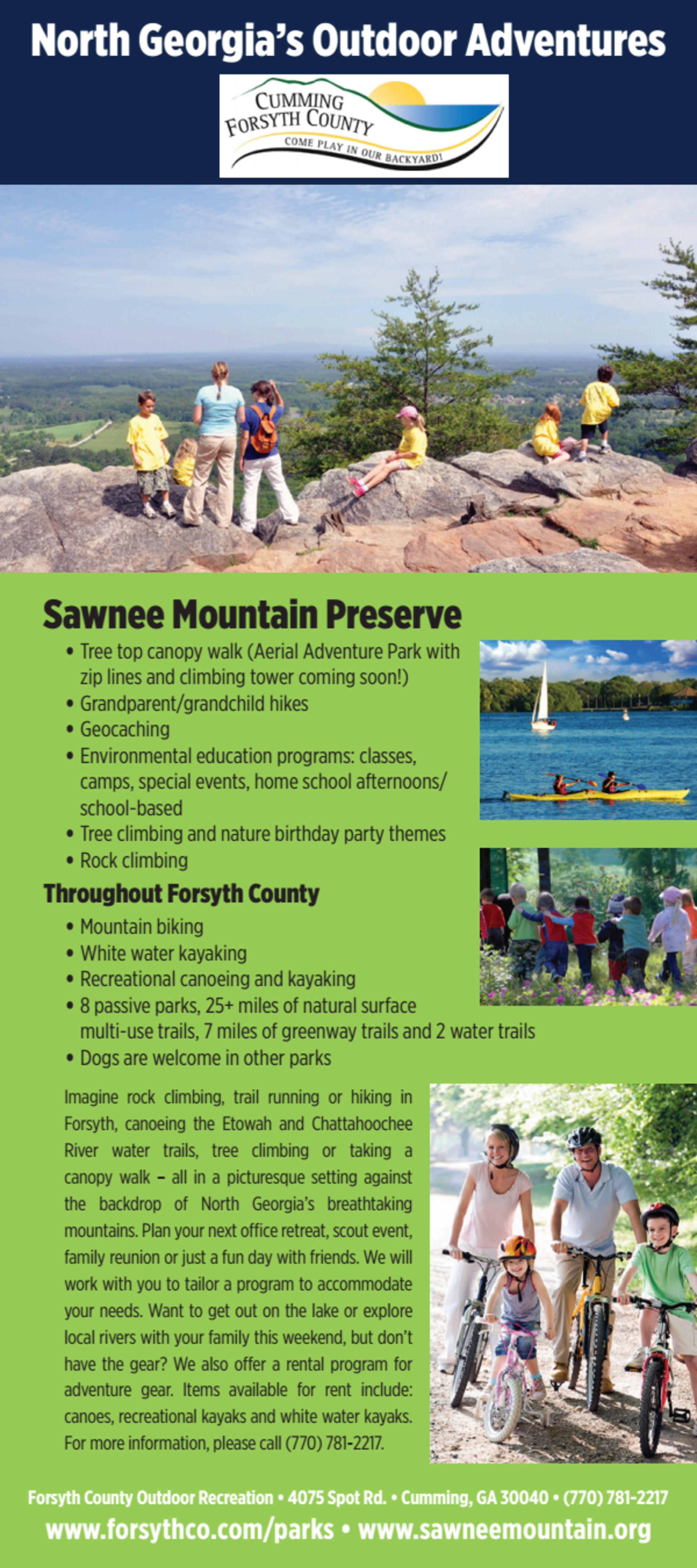 North Georgia's Outdoor Adventures

CUMMING
FORSYTH COUNTY
COME PLAY IN OUR BACKYARD!

Sawnee Mountain Preserve

• Tree top canopy walk (Aerial Adventure Park with zip lines and climbing tower coming soon!)
• Grandparent/grandchild hikes
• Geocaching
• Environmental education programs: classes, camps, special events, home school afternoons/ school-based
• Tree climbing and nature birthday party themes
• Rock climbing

Throughout Forsyth County

• Mountain biking
• White water kayaking
• Recreational canoeing and kayaking
• 8 passive parks, 25+ miles of natural surface multi-use trails, 7 miles of greenway trails and 2 water trails
• Dogs are welcome in other parks

Imagine rock climbing, trail running or hiking in Forsyth, canoeing the Etowah and Chattahoochee River water trails, tree climbing or taking a canopy walk – all in a picturesque setting against the backdrop of North Georgia's breathtaking mountains. Plan your next office retreat, scout event, family reunion or just a fun day with friends. We will work with you to tailor a program to accommodate your needs. Want to get out on the lake or explore local rivers with your family this weekend, but don't have the gear? We also offer a rental program for adventure gear. Items available for rent include: canoes, recreational kayaks and white water kayaks. For more information, please call (770) 781-2217.

Forsyth County Outdoor Recreation • 4075 Spot Rd. • Cumming, GA 30040 • (770) 781-2217
www.forsythco.com/parks • www.sawneemountain.org